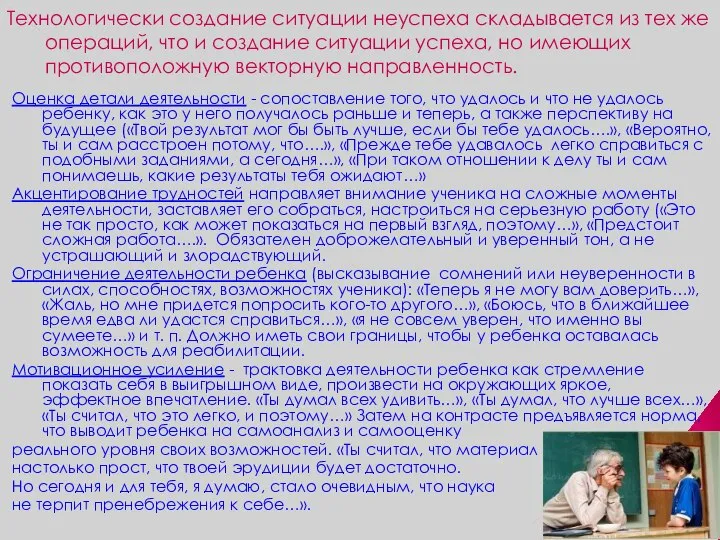 Технологически создание ситуации неуспеха складывается из тех же операций, что и создание ситуации успеха, но имеющих противоположную векторную направленность.

Оценка детали деятельности - сопоставление того, что удалось и что не удалось ребенку, как это у него получалось раньше и теперь, а также перспективу на будущее («Твой результат мог бы быть лучше, если бы тебе удалось….», «Вероятно, ты и сам расстроен потому, что….», «Прежде тебе удавалось легко справиться с подобными заданиями, а сегодня…», «При таком отношении к делу ты и сам понимаешь, какие результаты тебя ожидают…»

Акцентирование трудностей направляет внимание ученика на сложные моменты деятельности, заставляет его собраться, настроиться на серьезную работу («Это не так просто, как может показаться на первый взгляд, поэтому…», «Предстоит сложная работа….». Обязателен доброжелательный и уверенный тон, а не устрашающий и злорадствующий.

Ограничение деятельности ребенка (высказывание сомнений или неуверенности в силах, способностях, возможностях ученика): «Теперь я не могу вам доверить…», «Жаль, но мне придется попросить кого-то другого…», «Боюсь, что в ближайшее время едва ли удастся справиться…», «я не совсем уверен, что именно вы сумеете…» и т. п. Должно иметь свои границы, чтобы у ребенка оставалась возможность для реабилитации.

Мотивационное усиление - трактовка деятельности ребенка как стремление показать себя в выигрышном виде, произвести на окружающих яркое, эффектное впечатление. «Ты думал всех удивить…», «Ты думал, что лучше всех…», «Ты считал, что это легко, и поэтому…» Затем на контрасте предъявляется норма, что выводит ребенка на самоанализ и самооценку реального уровня своих возможностей. «Ты считал, что материал настолько прост, что твоей эрудиции будет достаточно. Но сегодня и для тебя, я думаю, стало очевидным, что наука не терпит пренебрежения к себе…».